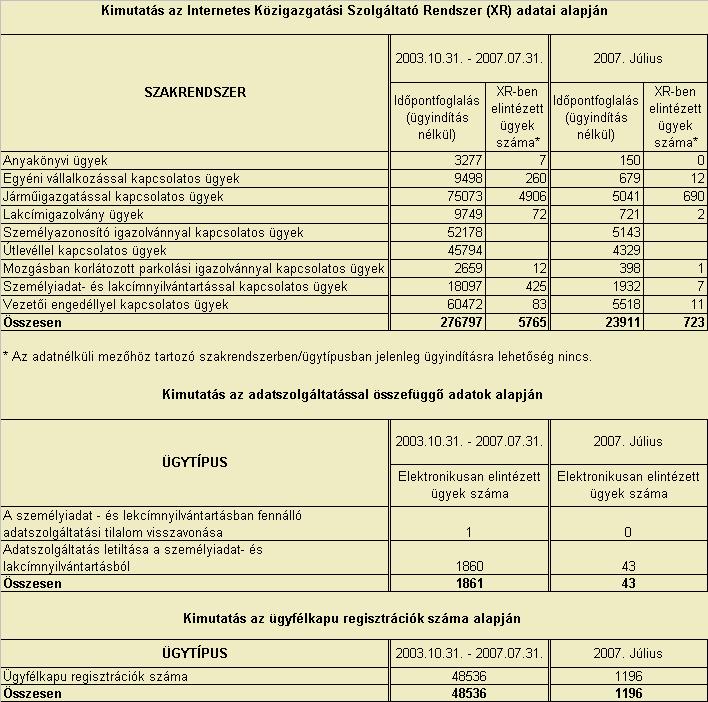 Kimutatás az Internetes Közigazgatási Szolgáltató Rendszer (XR) adatai alapján

| SZAKRENDSZER | 2003.10.31. - 2007.07.31. Időpontfoglalás (ügyindítás nélkül) | 2003.10.31. - 2007.07.31. XR-ben elintézett ügyek száma* | 2007. Július Időpontfoglalás (ügyindítás nélkül) | 2007. Július XR-ben elintézett ügyek száma* |
|---|---|---|---|---|
| Anyakönyvi ügyek | 3277 | 7 | 150 | 0 |
| Egyéni vállalkozással kapcsolatos ügyek | 9498 | 260 | 679 | 12 |
| Járműigazgatással kapcsolatos ügyek | 75073 | 4906 | 5041 | 690 |
| Lakcímigazolvány ügyek | 9749 | 72 | 721 | 2 |
| Személyazonosító igazolvánnyal kapcsolatos ügyek | 52178 | | 5143 | |
| Útlevéllel kapcsolatos ügyek | 45794 | | 4329 | |
| Mozgásban korlátozott parkolási igazolvánnyal kapcsolatos ügyek | 2659 | 12 | 398 | 1 |
| Személyiadat- és lakcímnyilvántartással kapcsolatos ügyek | 18097 | 425 | 1932 | 7 |
| Vezetői engedéllyel kapcsolatos ügyek | 60472 | 83 | 5518 | 11 |
| Összesen | 276797 | 5765 | 23911 | 723 |

* Az adatnélküli mezőhöz tartozó szakrendszerben/ügytípusban jelenleg ügyindításra lehetőség nincs.

Kimutatás az adatszolgáltatással összefüggő adatok alapján

| ÜGYTÍPUS | 2003.10.31. - 2007.07.31. Elektronikusan elintézett ügyek száma | 2007. Július Elektronikusan elintézett ügyek száma |
|---|---|---|
| A személyiadat - és lekcímnyilvántartásban fennálló adatszolgáltatási tilalom visszavonása | 1 | 0 |
| Adatszolgáltatás letiltása a személyiadat- és lakcímnyilvántartásból | 1860 | 43 |
| Összesen | 1861 | 43 |

Kimutatás az ügyfélkapu regisztrációk száma alapján

| ÜGYTÍPUS | 2003.10.31. - 2007.07.31. | 2007. Július |
|---|---|---|
| Ügyfélkapu regisztrációk száma | 48536 | 1196 |
| Összesen | 48536 | 1196 |